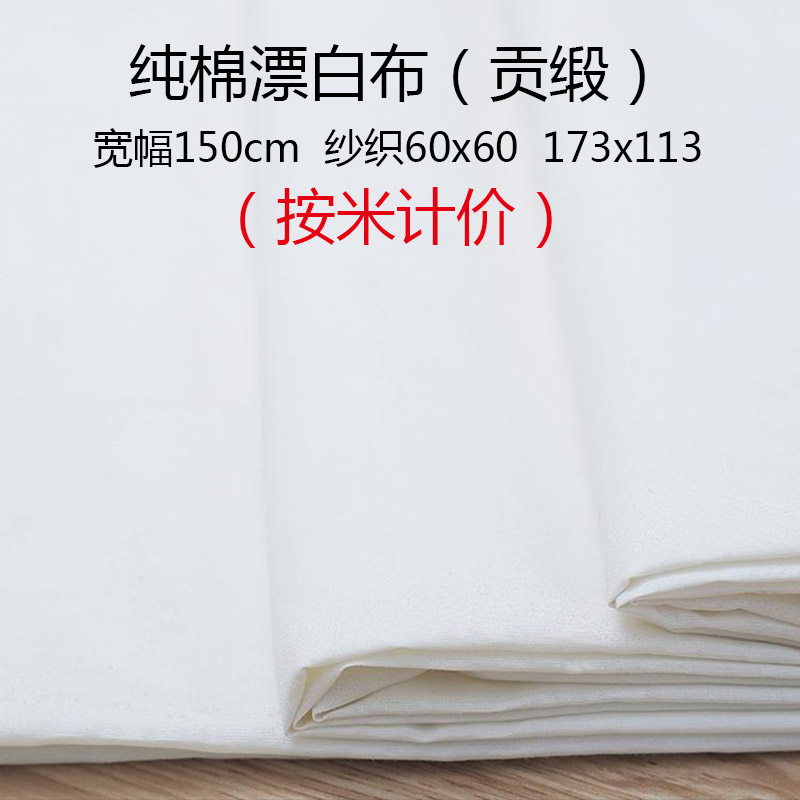 纯棉漂白布（贡缎）

宽幅150cm 纱织60x60 173x113

（按米计价）